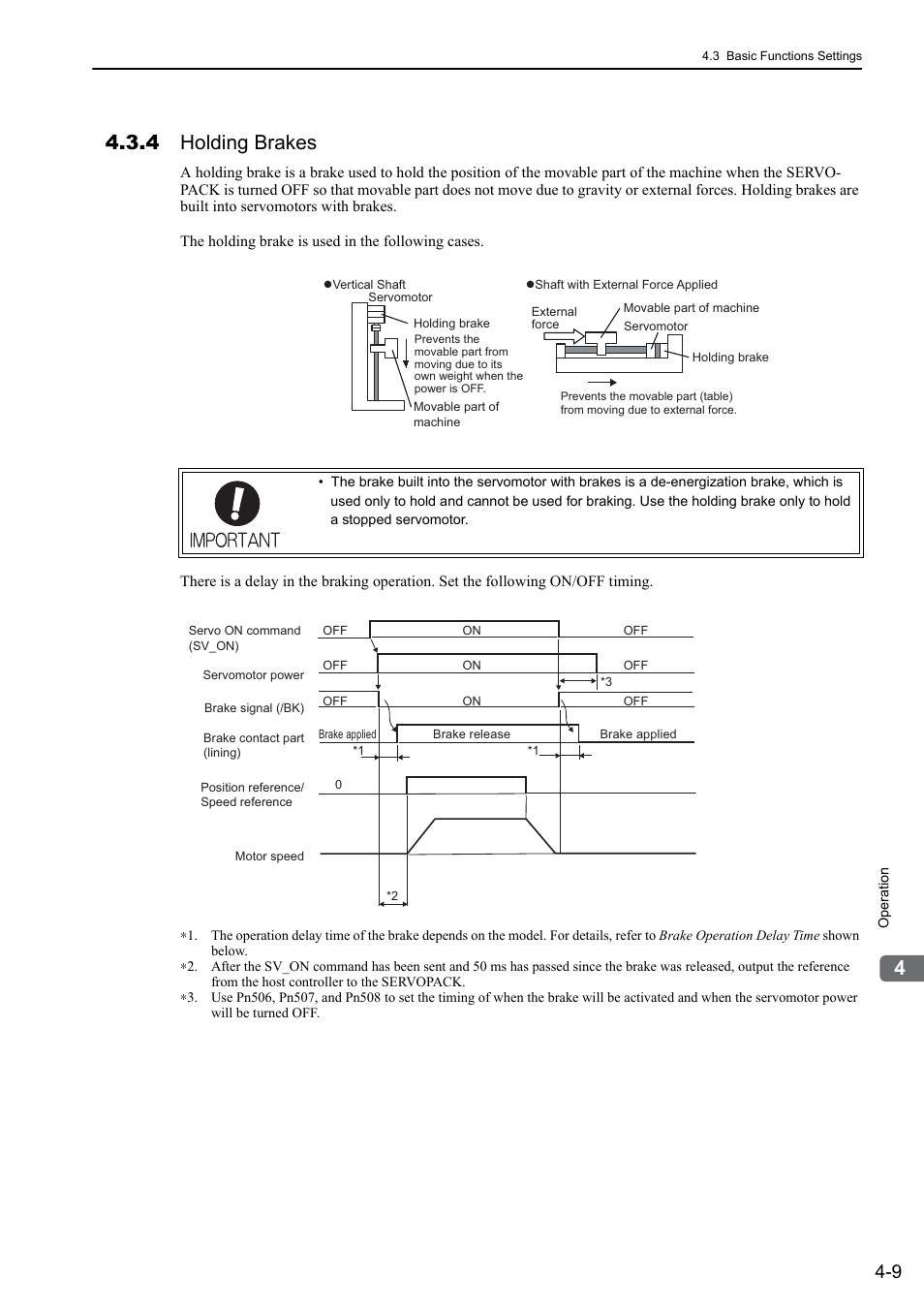 4.3 Basic Functions Settings

4.3.4 Holding Brakes

A holding brake is a brake used to hold the position of the movable part of the machine when the SERVOPACK is turned OFF so that movable part does not move due to gravity or external forces. Holding brakes are built into servomotors with brakes.

The holding brake is used in the following cases.

●Vertical Shaft
Servomotor
Holding brake
Prevents the movable part from moving due to its own weight when the power is OFF.
Movable part of machine

●Shaft with External Force Applied
External force
Movable part of machine
Servomotor
Holding brake
Prevents the movable part (table) from moving due to external force.

IMPORTANT
• The brake built into the servomotor with brakes is a de-energization brake, which is used only to hold and cannot be used for braking. Use the holding brake only to hold a stopped servomotor.

There is a delay in the braking operation. Set the following ON/OFF timing.

Servo ON command (SV_ON) OFF ON OFF
Servomotor power OFF ON OFF
*3
Brake signal (/BK) OFF ON OFF
Brake contact part (lining) Brake applied Brake release Brake applied
*1 *1
Position reference/ Speed reference 0
Motor speed
*2

∗1. The operation delay time of the brake depends on the model. For details, refer to Brake Operation Delay Time shown below.
∗2. After the SV_ON command has been sent and 50 ms has passed since the brake was released, output the reference from the host controller to the SERVOPACK.
∗3. Use Pn506, Pn507, and Pn508 to set the timing of when the brake will be activated and when the servomotor power will be turned OFF.

Operation
4

4-9